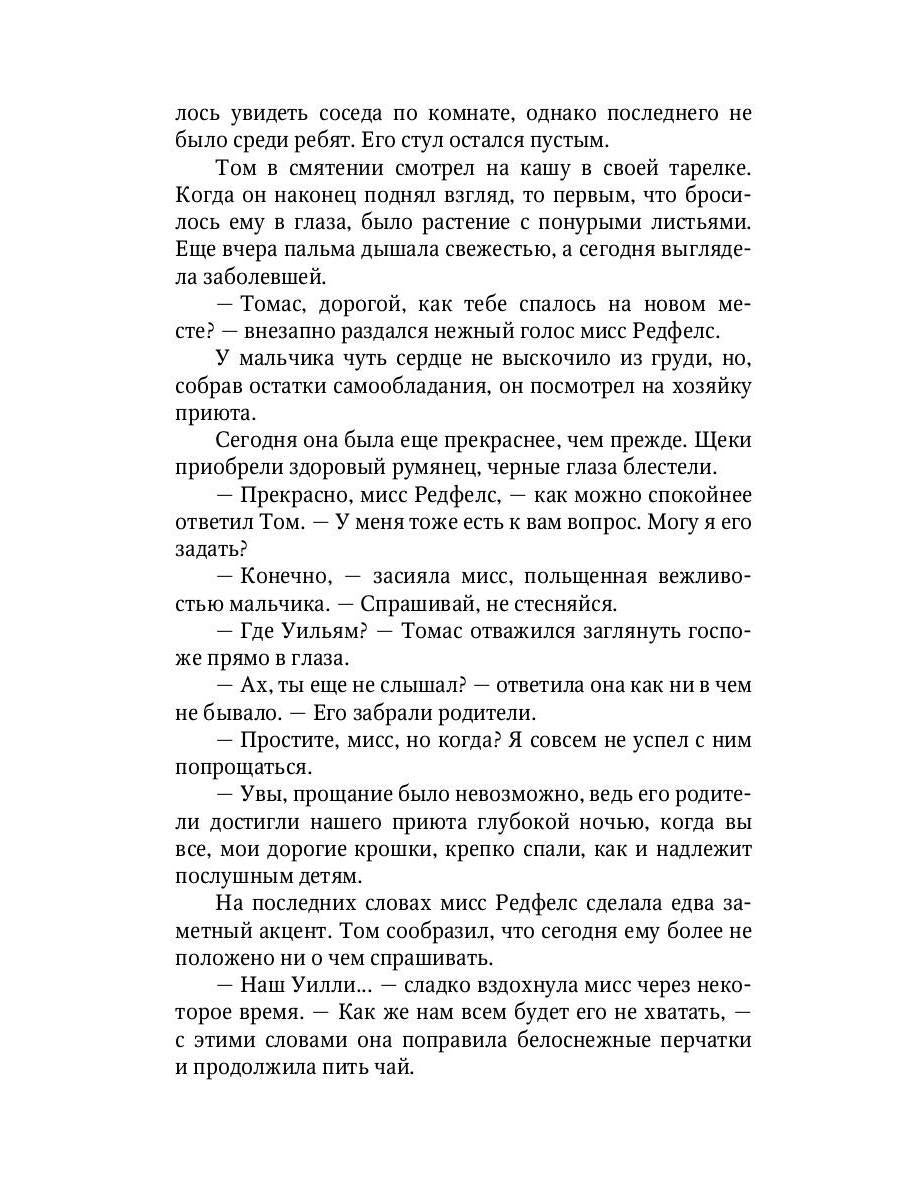 лось увидеть соседа по комнате, однако последнего не было среди ребят. Его стул остался пустым.

Том в смятении смотрел на кашу в своей тарелке. Когда он наконец поднял взгляд, то первым, что бросилось ему в глаза, было растение с понурыми листьями. Еще вчера пальма дышала свежестью, а сегодня выглядела заболевшей.

— Томас, дорогой, как тебе спалось на новом месте? — внезапно раздался нежный голос мисс Редфелс.

У мальчика чуть сердце не выскочило из груди, но, собрав остатки самообладания, он посмотрел на хозяйку приюта.

Сегодня она была еще прекраснее, чем прежде. Щеки приобрели здоровый румянец, черные глаза блестели.

— Прекрасно, мисс Редфелс, — как можно спокойнее ответил Том. — У меня тоже есть к вам вопрос. Могу я его задать?

— Конечно, — засияла мисс, польщенная вежливостью мальчика. — Спрашивай, не стесняйся.

— Где Уильям? — Томас отважился заглянуть госпоже прямо в глаза.

— Ах, ты еще не слышал? — ответила она как ни в чем не бывало. — Его забрали родители.

— Простите, мисс, но когда? Я совсем не успел с ним попрощаться.

— Увы, прощание было невозможно, ведь его родители достигли нашего приюта глубокой ночью, когда вы все, мои дорогие крошки, крепко спали, как и надлежит послушным детям.

На последних словах мисс Редфелс сделала едва заметный акцент. Том сообразил, что сегодня ему более не положено ни о чем спрашивать.

— Наш Уилли... — сладко вздохнула мисс через некоторое время. — Как же нам всем будет его не хватать, — с этими словами она поправила белоснежные перчатки и продолжила пить чай.